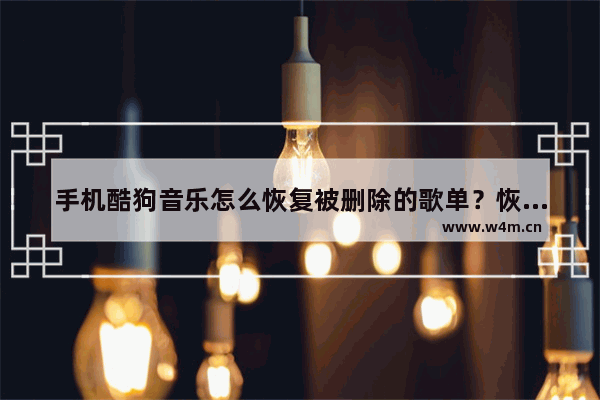 手机酷狗音乐怎么恢复被删除的歌单？恢...

www.w4m.cn